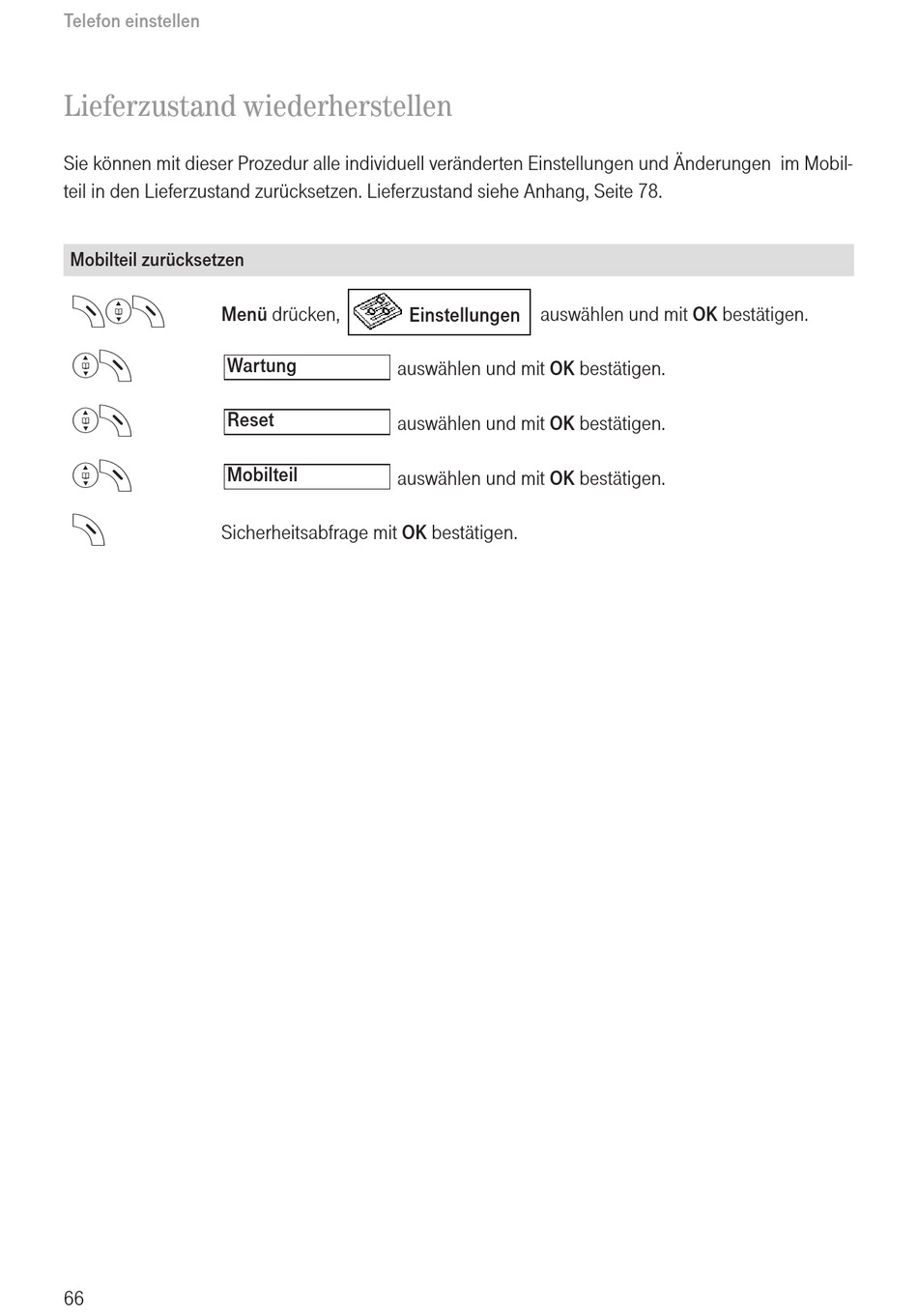 Telefon einstellen

Lieferzustand wiederherstellen

Sie können mit dieser Prozedur alle individuell veränderten Einstellungen und Änderungen im Mobilteil in den Lieferzustand zurücksetzen. Lieferzustand siehe Anhang, Seite 78.

Mobilteil zurücksetzen

Menü drücken, Einstellungen auswählen und mit OK bestätigen.

Wartung auswählen und mit OK bestätigen.

Reset auswählen und mit OK bestätigen.

Mobilteil auswählen und mit OK bestätigen.

Sicherheitsabfrage mit OK bestätigen.

66